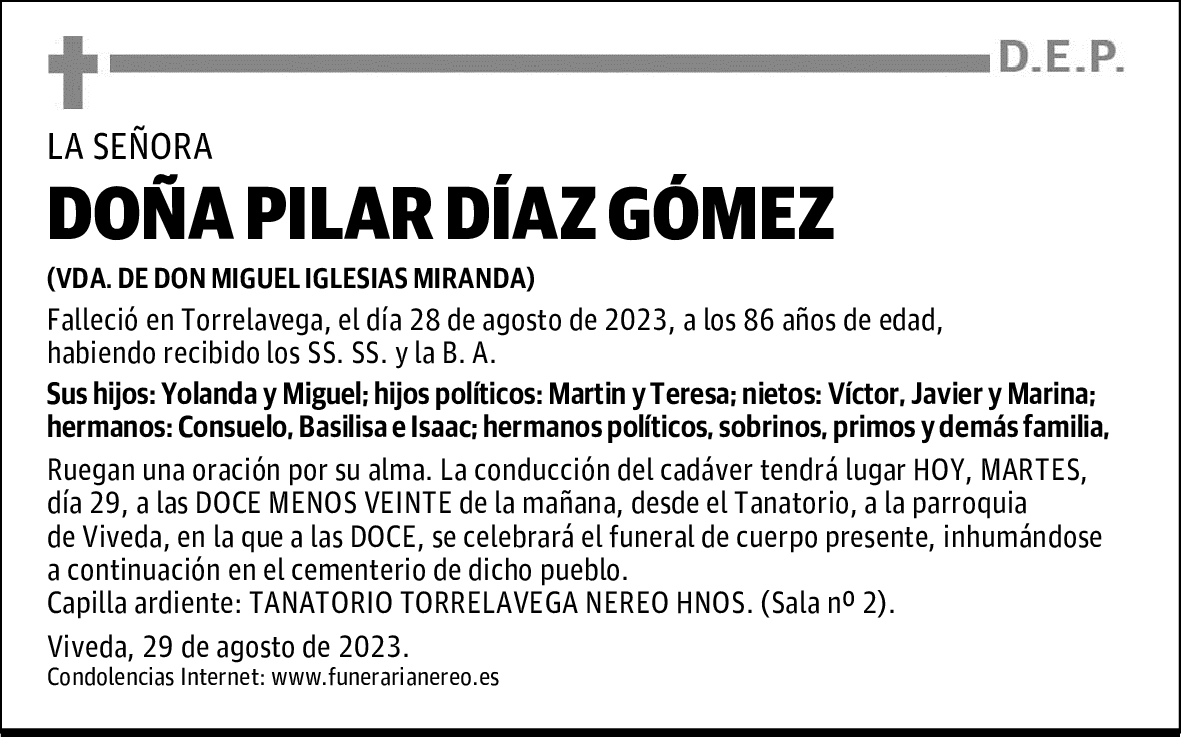 D.E.P.

LA SEÑORA

DOÑA PILAR DÍAZ GÓMEZ

(VDA. DE DON MIGUEL IGLESIAS MIRANDA)

Falleció en Torrelavega, el día 28 de agosto de 2023, a los 86 años de edad, habiendo recibido los SS. SS. y la B. A.

Sus hijos: Yolanda y Miguel; hijos políticos: Martin y Teresa; nietos: Víctor, Javier y Marina; hermanos: Consuelo, Basilisa e Isaac; hermanos políticos, sobrinos, primos y demás familia,

Ruegan una oración por su alma. La conducción del cadáver tendrá lugar HOY, MARTES, día 29, a las DOCE MENOS VEINTE de la mañana, desde el Tanatorio, a la parroquia de Viveda, en la que a las DOCE, se celebrará el funeral de cuerpo presente, inhumándose a continuación en el cementerio de dicho pueblo.
Capilla ardiente: TANATORIO TORRELAVEGA NEREO HNOS. (Sala nº 2).

Viveda, 29 de agosto de 2023.
Condolencias Internet: www.funerarianereo.es